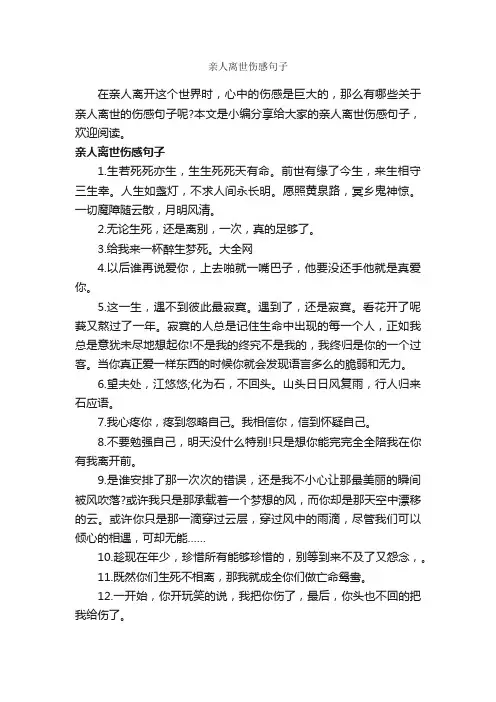 亲人离世伤感句子

在亲人离开这个世界时，心中的伤感是巨大的，那么有哪些关于亲人离世的伤感句子呢?本文是小编分享给大家的亲人离世伤感句子，欢迎阅读。

亲人离世伤感句子

1.生若死死亦生，生生死死天有命。前世有缘了今生，来生相守三生幸。人生如盏灯，不求人间永长明。愿照黄泉路，冥乡鬼神惊。一切魔障随云散，月明风清。

2.无论生死，还是离别，一次，真的足够了。

3.给我来一杯醉生梦死。大全网

4.以后谁再说爱你，上去啪就一嘴巴子，他要没还手他就是真爱你。

5.这一生，遇不到彼此最寂寞。遇到了，还是寂寞。看花开了呢我又熬过了一年。寂寞的人总是记住生命中出现的每一个人，正如我总是意犹未尽地想起你!不是我的终究不是我的，我终归是你的一个过客。当你真正爱一样东西的时候你就会发现语言多么的脆弱和无力。

6.望夫处，江悠悠;化为石，不回头。山头日日风复雨，行人归来石应语。

7.我心疼你，疼到忽略自己。我相信你，信到怀疑自己。

8.不要勉强自己，明天没什么特别!只是想你能完完全全陪我在你有我离开前。

9.是谁安排了那一次次的错误，还是我不小心让那最美丽的瞬间被风吹落?或许我只是那承载着一个梦想的风，而你却是那天空中漂移的云。或许你只是那一滴穿过云层，穿过风中的雨滴，尽管我们可以倾心的相遇，可却无能……

10.趁现在年少，珍惜所有能够珍惜的，别等到来不及了又怨念，。

11.既然你们生死不相离，那我就成全你们做亡命鸳鸯。

12.一开始，你开玩笑的说，我把你伤了，最后，你头也不回的把我给伤了。